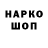 НАРКО
ШОП